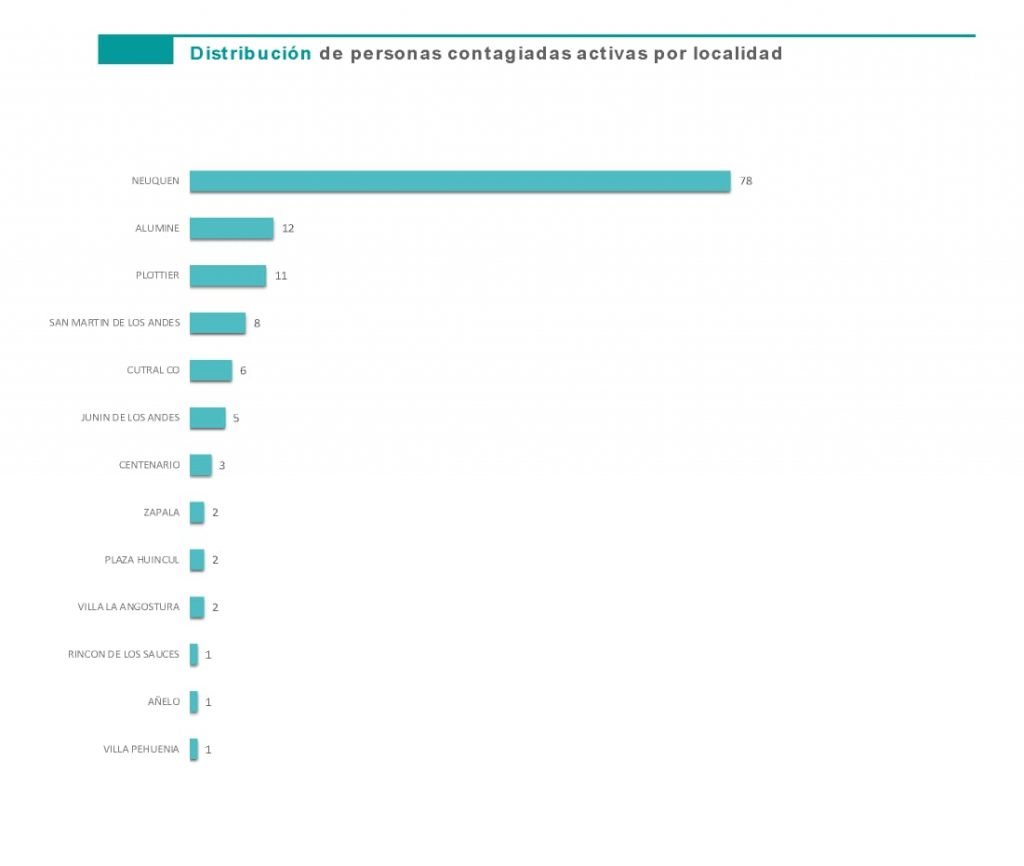 Distribución de personas contagiadas activas por localidad

NEUQUEN 78
ALUMINE 12
PLOTTIER 11
SAN MARTIN DE LOS ANDES 8
CUTRAL CO 6
JUNIN DE LOS ANDES 5
CENTENARIO 3
ZAPALA 2
PLAZA HUINCUL 2
VILLA LA ANGOSTURA 2
RINCON DE LOS SAUCES 1
AÑELO 1
VILLA PEHUENIA 1